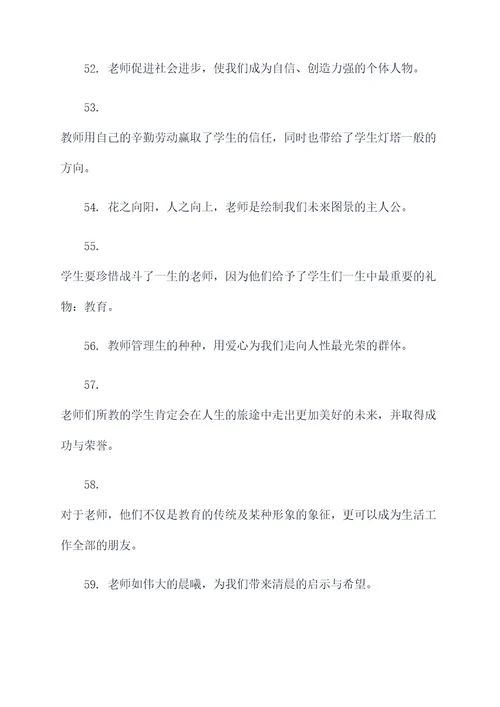 52. 老师促进社会进步，使我们成为自信、创造力强的个体人物。

53.

教师用自己的辛勤劳动赢取了学生的信任，同时也带给了学生灯塔一般的方向。

54. 花之向阳，人之向上，老师是绘制我们未来图景的主人公。

55.

学生要珍惜战斗了一生的老师，因为他们给予了学生们一生中最重要的礼物：教育。

56. 教师管理生的种种，用爱心为我们走向人性最光荣的群体。

57.

老师们所教的学生肯定会在人生的旅途中走出更加美好的未来，并取得成功与荣誉。

58.

对于老师，他们不仅是教育的传统及某种形象的象征，更可以成为生活工作全部的朋友。

59. 老师如伟大的晨曦，为我们带来清晨的启示与希望。